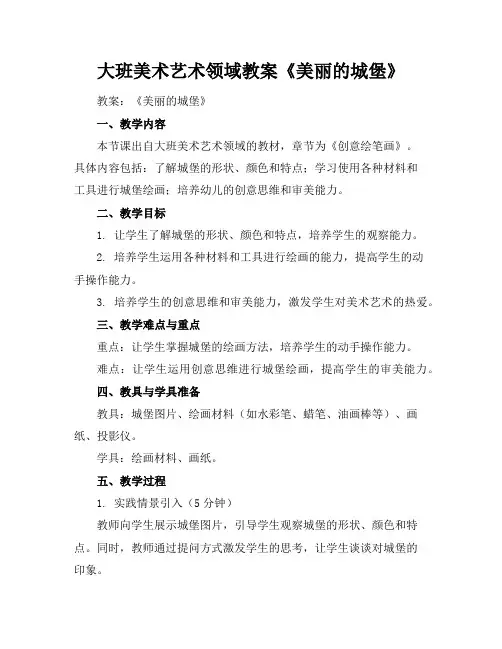 大班美术艺术领域教案《美丽的城堡》

教案：《美丽的城堡》

一、教学内容

本节课出自大班美术艺术领域的教材，章节为《创意绘笔画》。具体内容包括：了解城堡的形状、颜色和特点；学习使用各种材料和工具进行城堡绘画；培养幼儿的创意思维和审美能力。

二、教学目标

1. 让学生了解城堡的形状、颜色和特点，培养学生的观察能力。

2. 培养学生运用各种材料和工具进行绘画的能力，提高学生的动手操作能力。

3. 培养学生的创意思维和审美能力，激发学生对美术艺术的热爱。

三、教学难点与重点

重点：让学生掌握城堡的绘画方法，培养学生的动手操作能力。

难点：让学生运用创意思维进行城堡绘画，提高学生的审美能力。

四、教具与学具准备

教具：城堡图片、绘画材料（如水彩笔、蜡笔、油画棒等）、画纸、投影仪。

学具：绘画材料、画纸。

五、教学过程

1. 实践情景引入（5分钟）

教师向学生展示城堡图片，引导学生观察城堡的形状、颜色和特点。同时，教师通过提问方式激发学生的思考，让学生谈谈对城堡的印象。